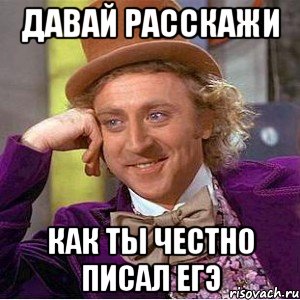 ДАВАЙ РАССКАЖИ

КАК ТЫ ЧЕСТНО ПИСАЛ ЕГЭ

risovach.ru